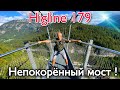 Higline 179

Непокорённый мост !